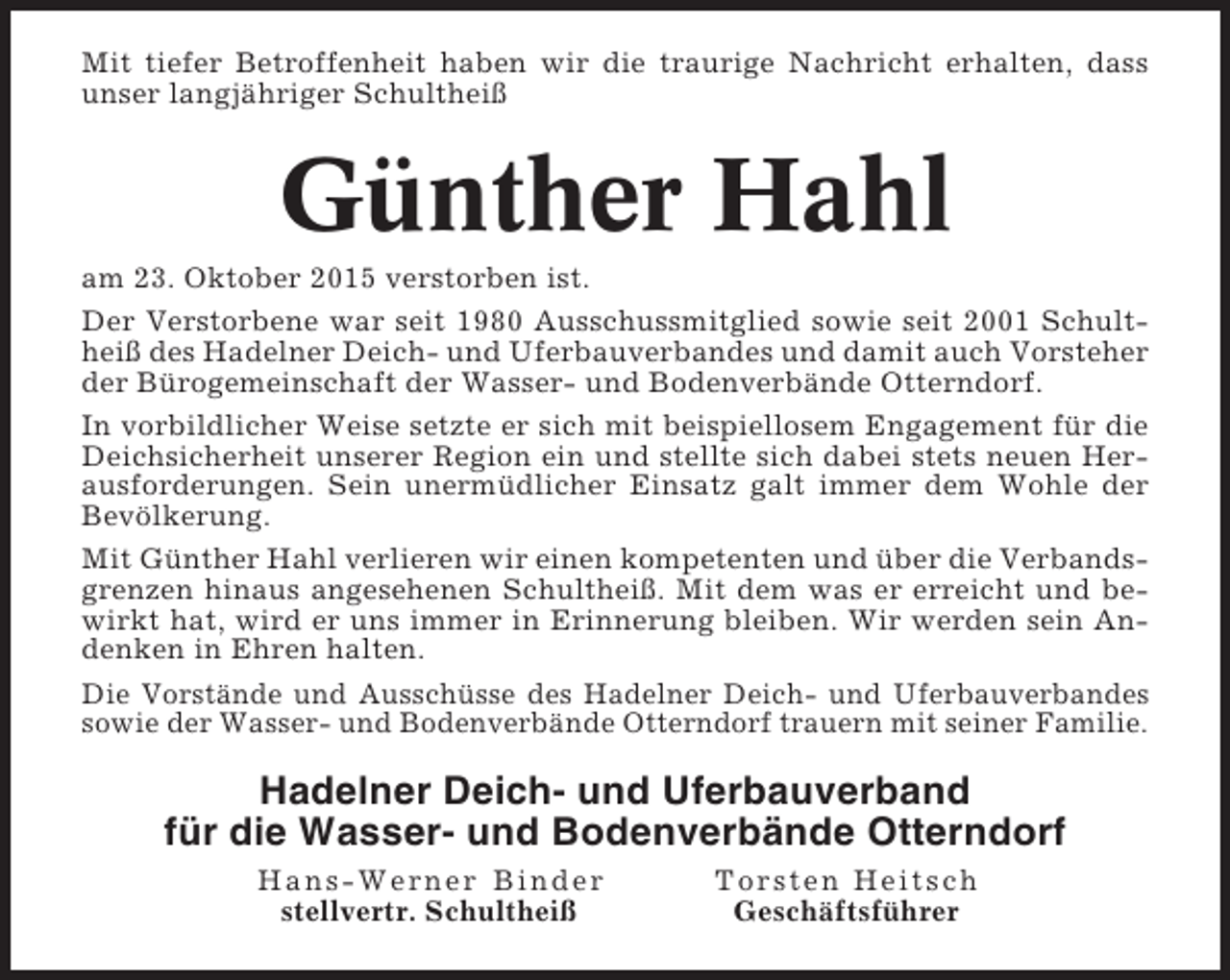 Mit tiefer Betroffenheit haben wir die traurige Nachricht erhalten, dass unser langjähriger Schultheiß

Günther Hahl

am 23. Oktober 2015 verstorben ist.

Der Verstorbene war seit 1980 Ausschussmitglied sowie seit 2001 Schultheiß des Hadelner Deich- und Uferbauverbandes und damit auch Vorsteher der Bürogemeinschaft der Wasser- und Bodenverbände Otterndorf.

In vorbildlicher Weise setzte er sich mit beispiellosem Engagement für die Deichsicherheit unserer Region ein und stellte sich dabei stets neuen Herausforderungen. Sein unermüdlicher Einsatz galt immer dem Wohle der Bevölkerung.

Mit Günther Hahl verlieren wir einen kompetenten und über die Verbandsgrenzen hinaus angesehenen Schultheiß. Mit dem was er erreicht und bewirkt hat, wird er uns immer in Erinnerung bleiben. Wir werden sein Andenken in Ehren halten.

Die Vorstände und Ausschüsse des Hadelner Deich- und Uferbauverbandes sowie der Wasser- und Bodenverbände Otterndorf trauern mit seiner Familie.

Hadelner Deich- und Uferbauverband
für die Wasser- und Bodenverbände Otterndorf

Hans-Werner Binder
stellvertr. Schultheiß

Torsten Heitsch
Geschäftsführer